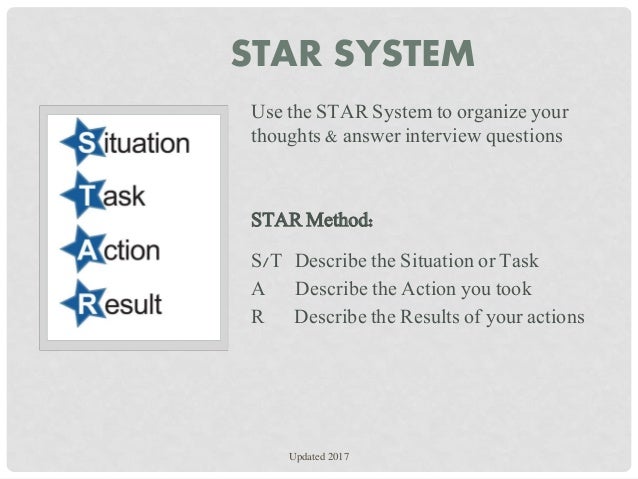 STAR SYSTEM

Situation
Task
Action
Result

Use the STAR System to organize your thoughts & answer interview questions

STAR Method:

S/T Describe the Situation or Task
A Describe the Action you took
R Describe the Results of your actions

Updated 2017